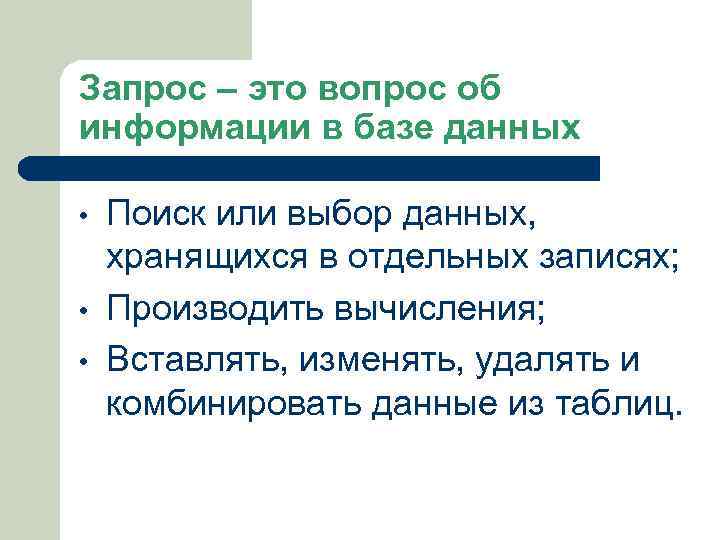 Запрос – это вопрос об информации в базе данных

• Поиск или выбор данных, хранящихся в отдельных записях;
• Производить вычисления;
• Вставлять, изменять, удалять и комбинировать данные из таблиц.